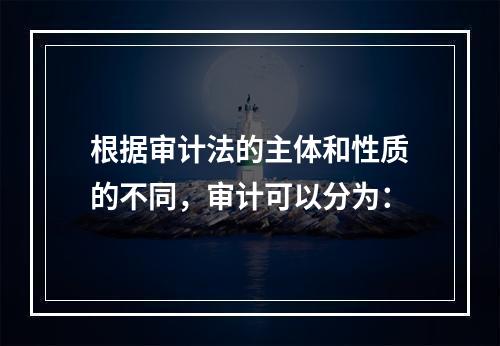 根据审计法的主体和性质的不同，审计可以分为：